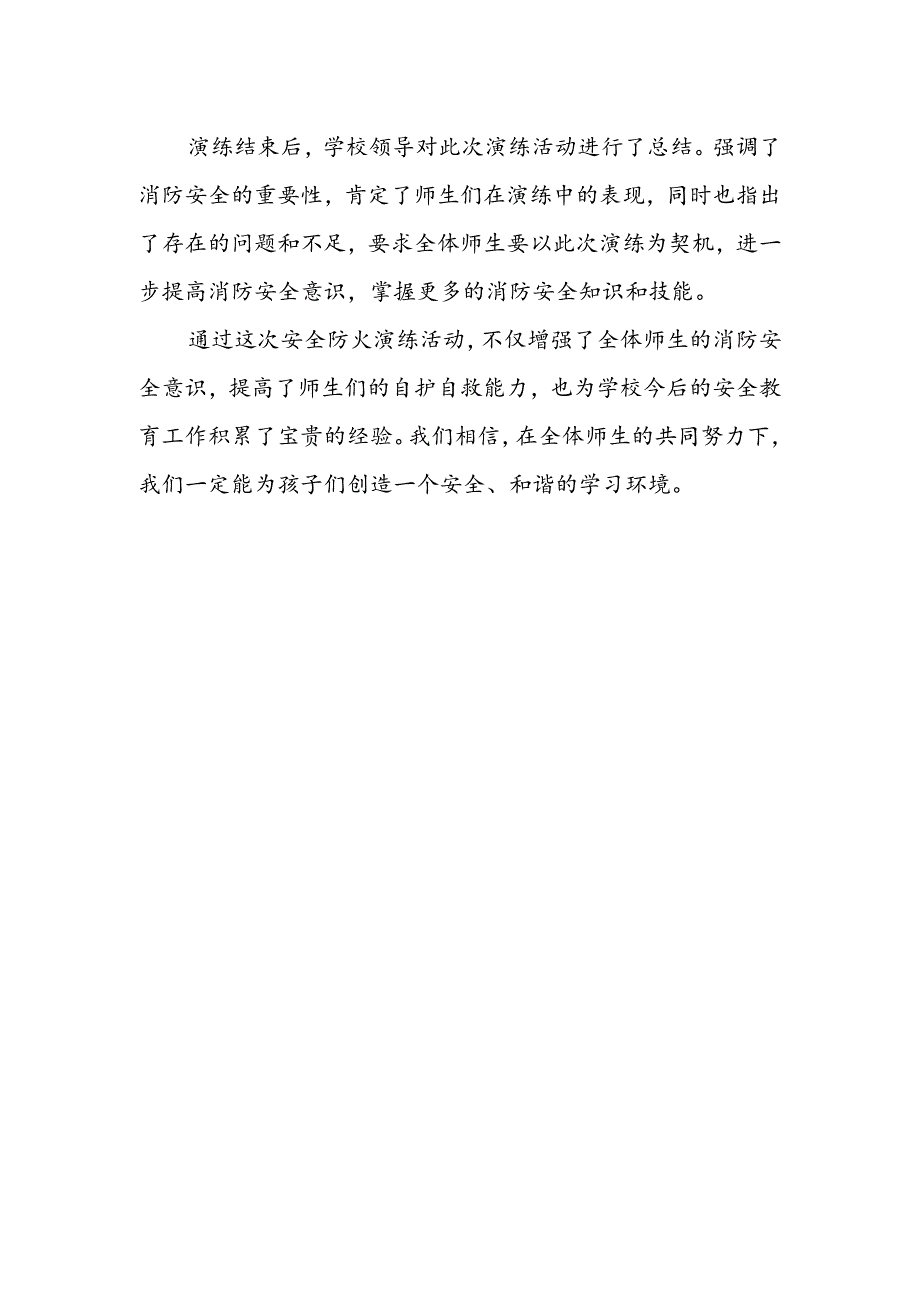 演练结束后，学校领导对此次演练活动进行了总结。强调了消防安全的重要性，肯定了师生们在演练中的表现，同时也指出了存在的问题和不足，要求全体师生要以此次演练为契机，进一步提高消防安全意识，掌握更多的消防安全知识和技能。

通过这次安全防火演练活动，不仅增强了全体师生的消防安全意识，提高了师生们的自护自救能力，也为学校今后的安全教育工作积累了宝贵的经验。我们相信，在全体师生的共同努力下，我们一定能为孩子们创造一个安全、和谐的学习环境。